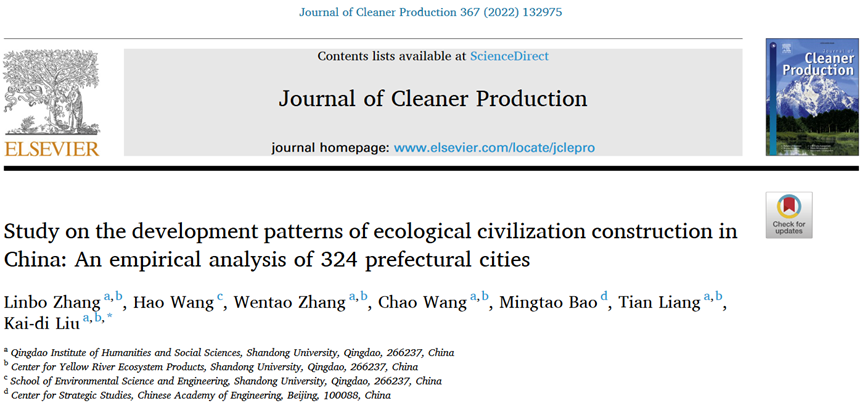 Journal of Cleaner Production 367 (2022) 132975

ELSEVIER

Contents lists available at ScienceDirect

Journal of Cleaner Production

journal homepage: www.elsevier.com/locate/jclepro

Journal of Cleaner Production

Check for updates

Study on the development patterns of ecological civilization construction in China: An empirical analysis of 324 prefectural cities

Linbo Zhang $^{a,b}$, Hao Wang $^{c}$, Wentao Zhang $^{a,b}$, Chao Wang $^{a,b}$, Mingtao Bao $^{d}$, Tian Liang $^{a,b}$, Kai-di Liu $^{a,b,*}$

$^{a}$ Qingdao Institute of Humanities and Social Sciences, Shandong University, Qingdao, 266237, China
$^{b}$ Center for Yellow River Ecosystem Products, Shandong University, Qingdao, 266237, China
$^{c}$ School of Environmental Science and Engineering, Shandong University, Qingdao, 266237, China
$^{d}$ Center for Strategic Studies, Chinese Academy of Engineering, Beijing, 100088, China